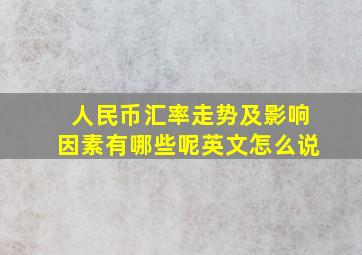 人民币汇率走势及影响因素有哪些呢英文怎么说